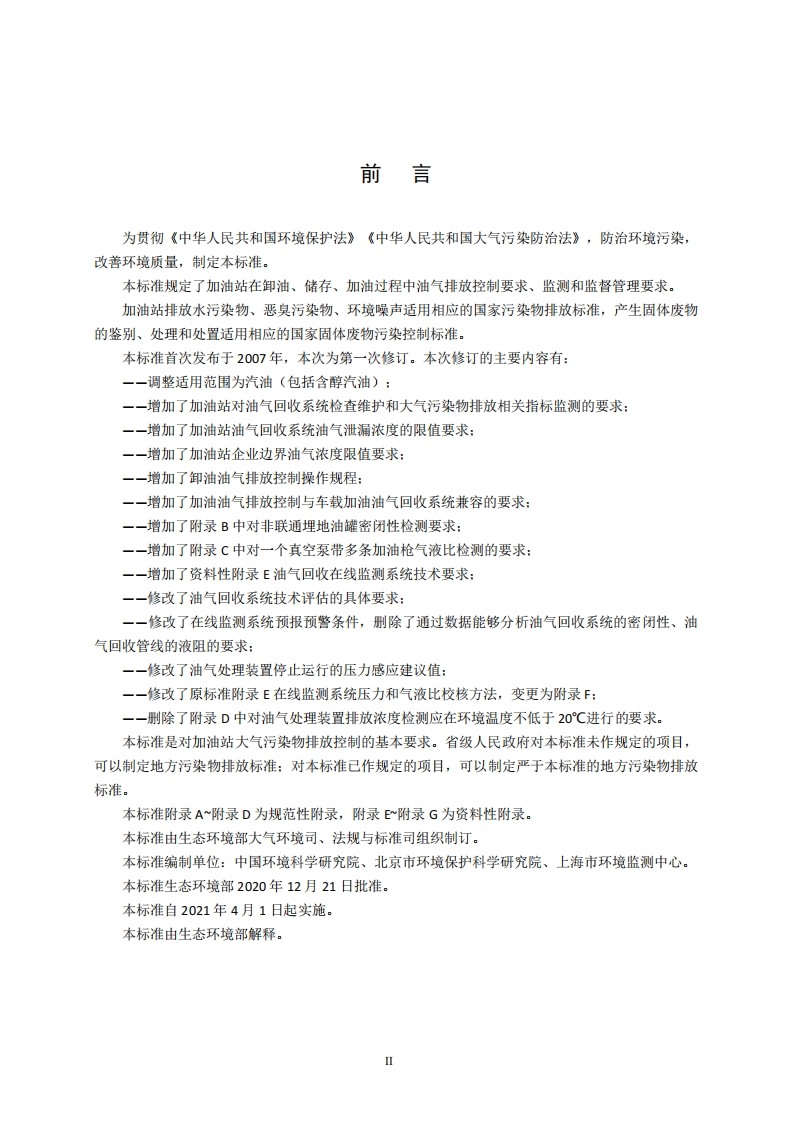 前　言

为贯彻《中华人民共和国环境保护法》《中华人民共和国大气污染防治法》，防治环境污染，改善环境质量，制定本标准。

本标准规定了加油站在卸油、储存、加油过程中油气排放控制要求、监测和监督管理要求。

加油站排放水污染物、恶臭污染物、环境噪声适用相应的国家污染物排放标准，产生固体废物的鉴别、处理和处置适用相应的国家固体废物污染控制标准。

本标准首次发布于 2007 年，本次为第一次修订。本次修订的主要内容有：

——调整适用范围为汽油（包括含醇汽油）；

——增加了加油站对油气回收系统检查维护和大气污染物排放相关指标监测的要求；

——增加了加油站油气回收系统油气泄漏浓度的限值要求；

——增加了加油站企业边界油气浓度限值要求；

——增加了卸油油气排放控制操作规程；

——增加了加油油气排放控制与车载加油油气回收系统兼容的要求；

——增加了附录 B 中对非联通埋地油罐密闭性检测要求；

——增加了附录 C 中对一个真空泵带多条加油枪气液比检测的要求；

——增加了资料性附录 E 油气回收在线监测系统技术要求；

——修改了油气回收系统技术评估的具体要求；

——修改了在线监测系统预报预警条件，删除了通过数据能够分析油气回收系统的密闭性、油气回收管线的液阻的要求；

——修改了油气处理装置停止运行的压力感应建议值；

——修改了原标准附录 E 在线监测系统压力和气液比校核方法，变更为附录 F；

——删除了附录 D 中对油气处理装置排放浓度检测应在环境温度不低于 20℃进行的要求。

本标准是对加油站大气污染物排放控制的基本要求。省级人民政府对本标准未作规定的项目，可以制定地方污染物排放标准；对本标准已作规定的项目，可以制定严于本标准的地方污染物排放标准。

本标准附录 A~附录 D 为规范性附录，附录 E~附录 G 为资料性附录。

本标准由生态环境部大气环境司、法规与标准司组织制订。

本标准编制单位：中国环境科学研究院、北京市环境保护科学研究院、上海市环境监测中心。

本标准生态环境部 2020 年 12 月 21 日批准。

本标准自 2021 年 4 月 1 日起实施。

本标准由生态环境部解释。

II